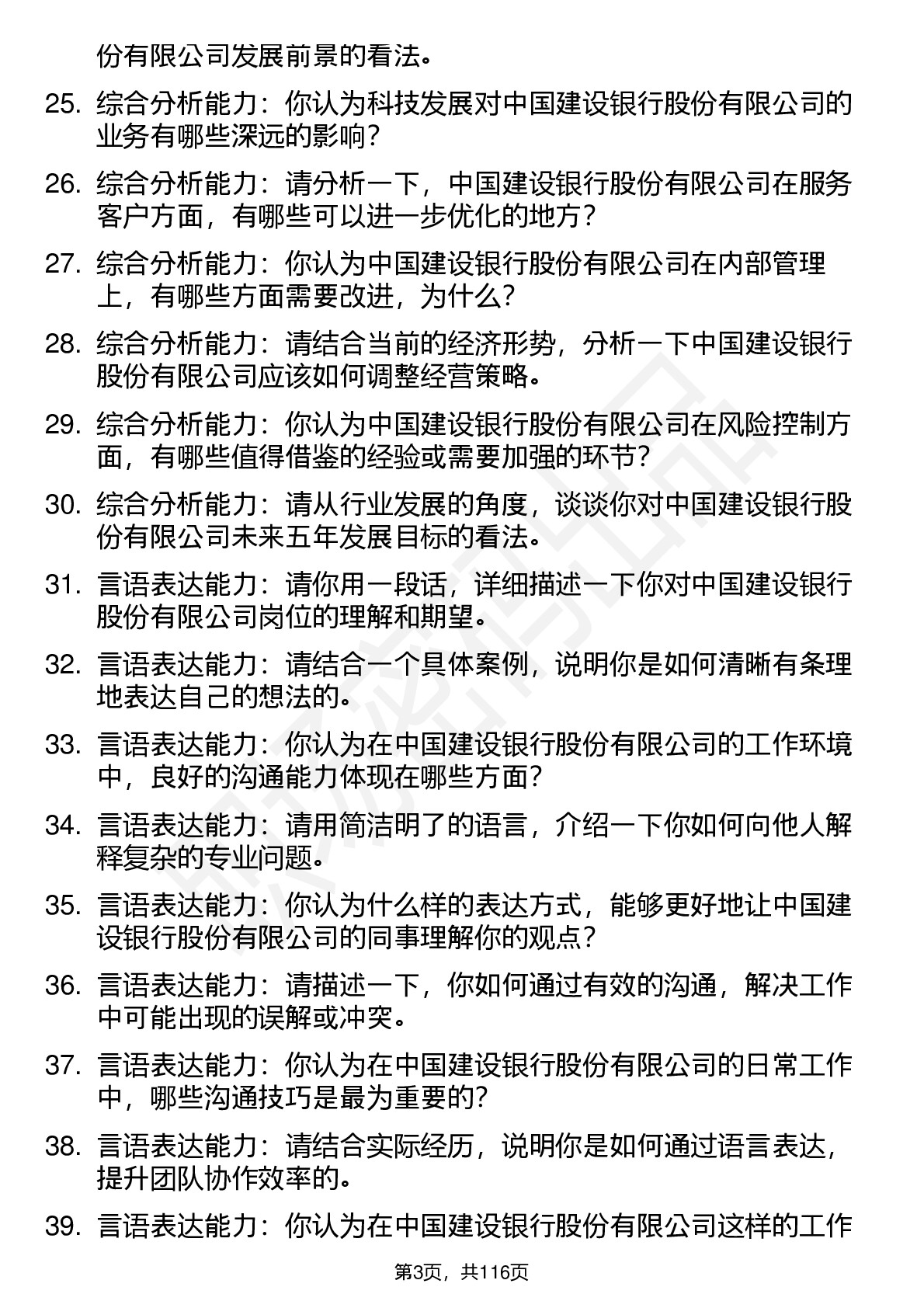 份有限公司发展前景的看法。

25. 综合分析能力：你认为科技发展对中国建设银行股份有限公司的业务有哪些深远的影响？

26. 综合分析能力：请分析一下，中国建设银行股份有限公司在服务客户方面，有哪些可以进一步优化的地方？

27. 综合分析能力：你认为中国建设银行股份有限公司在内部管理上，有哪些方面需要改进，为什么？

28. 综合分析能力：请结合当前的经济形势，分析一下中国建设银行股份有限公司应该如何调整经营策略。

29. 综合分析能力：你认为中国建设银行股份有限公司在风险控制方面，有哪些值得借鉴的经验或需要加强的环节？

30. 综合分析能力：请从行业发展的角度，谈谈你对中国建设银行股份有限公司未来五年发展目标的看法。

31. 言语表达能力：请你用一段话，详细描述一下你对中国建设银行股份有限公司岗位的理解和期望。

32. 言语表达能力：请结合一个具体案例，说明你是如何清晰有条理地表达自己的想法的。

33. 言语表达能力：你认为在中国建设银行股份有限公司的工作环境中，良好的沟通能力体现在哪些方面？

34. 言语表达能力：请用简洁明了的语言，介绍一下你如何向他人解释复杂的专业问题。

35. 言语表达能力：你认为什么样的表达方式，能够更好地让中国建设银行股份有限公司的同事理解你的观点？

36. 言语表达能力：请描述一下，你如何通过有效的沟通，解决工作中可能出现的误解或冲突。

37. 言语表达能力：你认为在中国建设银行股份有限公司的日常工作中，哪些沟通技巧是最为重要的？

38. 言语表达能力：请结合实际经历，说明你是如何通过语言表达，提升团队协作效率的。

39. 言语表达能力：你认为在中国建设银行股份有限公司这样的工作

第3页，共116页